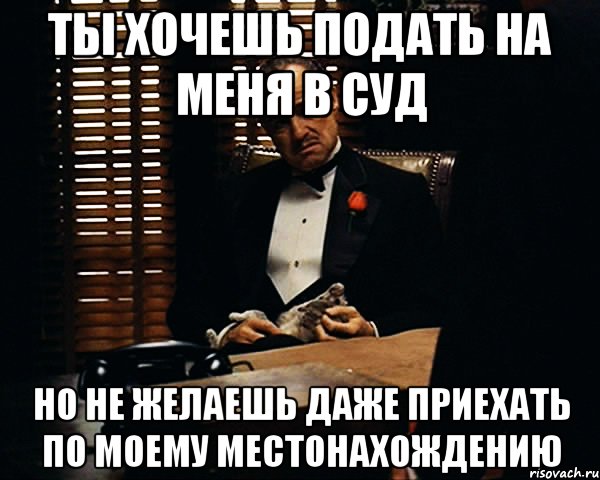 ТЫ ХОЧЕШЬ ПОДАТЬ НА МЕНЯ В СУД

НО НЕ ЖЕЛАЕШЬ ДАЖЕ ПРИЕХАТЬ ПО МОЕМУ МЕСТОНАХОЖДЕНИЮ

risovach.ru